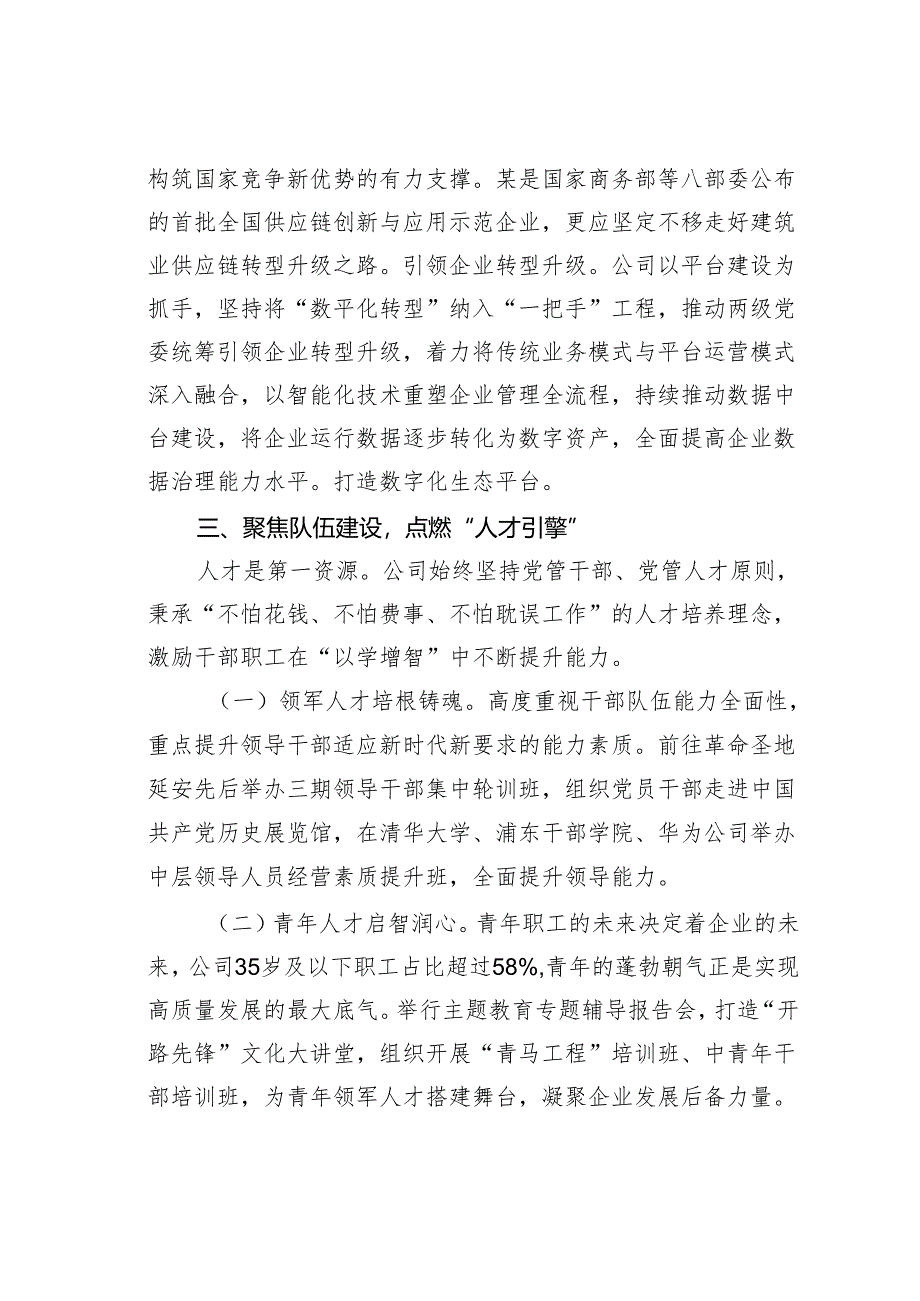 构筑国家竞争新优势的有力支撑。某是国家商务部等八部委公布的首批全国供应链创新与应用示范企业，更应坚定不移走好建筑业供应链转型升级之路。引领企业转型升级。公司以平台建设为抓手，坚持将“数平化转型”纳入“一把手”工程，推动两级党委统筹引领企业转型升级，着力将传统业务模式与平台运营模式深入融合，以智能化技术重塑企业管理全流程，持续推动数据中台建设，将企业运行数据逐步转化为数字资产，全面提高企业数据治理能力水平。打造数字化生态平台。

三、聚焦队伍建设，点燃“人才引擎”

人才是第一资源。公司始终坚持党管干部、党管人才原则，秉承“不怕花钱、不怕费事、不怕耽误工作”的人才培养理念，激励干部职工在“以学增智”中不断提升能力。

（一）领军人才培根铸魂。高度重视干部队伍能力全面性，重点提升领导干部适应新时代新要求的能力素质。前往革命圣地延安先后举办三期领导干部集中轮训班，组织党员干部走进中国共产党历史展览馆，在清华大学、浦东干部学院、华为公司举办中层领导人员经营素质提升班，全面提升领导能力。

（二）青年人才启智润心。青年职工的未来决定着企业的未来，公司35岁及以下职工占比超过58%，青年的蓬勃朝气正是实现高质量发展的最大底气。举行主题教育专题辅导报告会，打造“开路先锋”文化大讲堂，组织开展“青马工程”培训班、中青年干部培训班，为青年领军人才搭建舞台，凝聚企业发展后备力量。